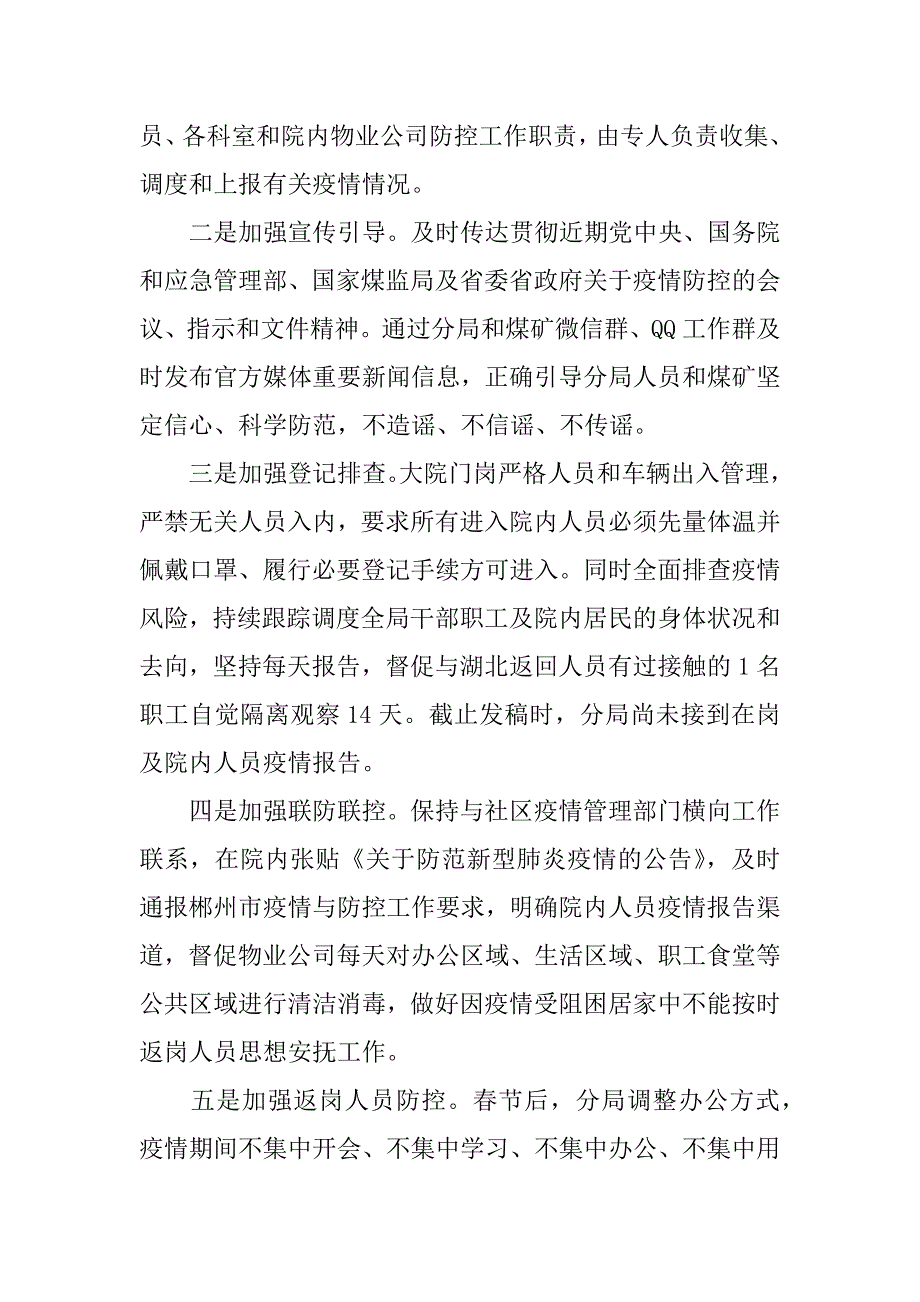 员、各科室和院内物业公司防控工作职责，由专人负责收集、调度和上报有关疫情情况。

二是加强宣传引导。及时传达贯彻近期党中央、国务院和应急管理部、国家煤监局及省委省政府关于疫情防控的会议、指示和文件精神。通过分局和煤矿微信群、QQ工作群及时发布官方媒体重要新闻信息，正确引导分局人员和煤矿坚定信心、科学防范，不造谣、不信谣、不传谣。

三是加强登记排查。大院门岗严格人员和车辆出入管理，严禁无关人员入内，要求所有进入院内人员必须先量体温并佩戴口罩、履行必要登记手续方可进入。同时全面排查疫情风险，持续跟踪调度全局干部职工及院内居民的身体状况和去向，坚持每天报告，督促与湖北返回人员有过接触的1名职工自觉隔离观察14天。截止发稿时，分局尚未接到在岗及院内人员疫情报告。

四是加强联防联控。保持与社区疫情管理部门横向工作联系，在院内张贴《关于防范新型肺炎疫情的公告》，及时通报郴州市疫情与防控工作要求，明确院内人员疫情报告渠道，督促物业公司每天对办公区域、生活区域、职工食堂等公共区域进行清洁消毒，做好因疫情受阻困居家中不能按时返岗人员思想安抚工作。

五是加强返岗人员防控。春节后，分局调整办公方式，疫情期间不集中开会、不集中学习、不集中办公、不集中用